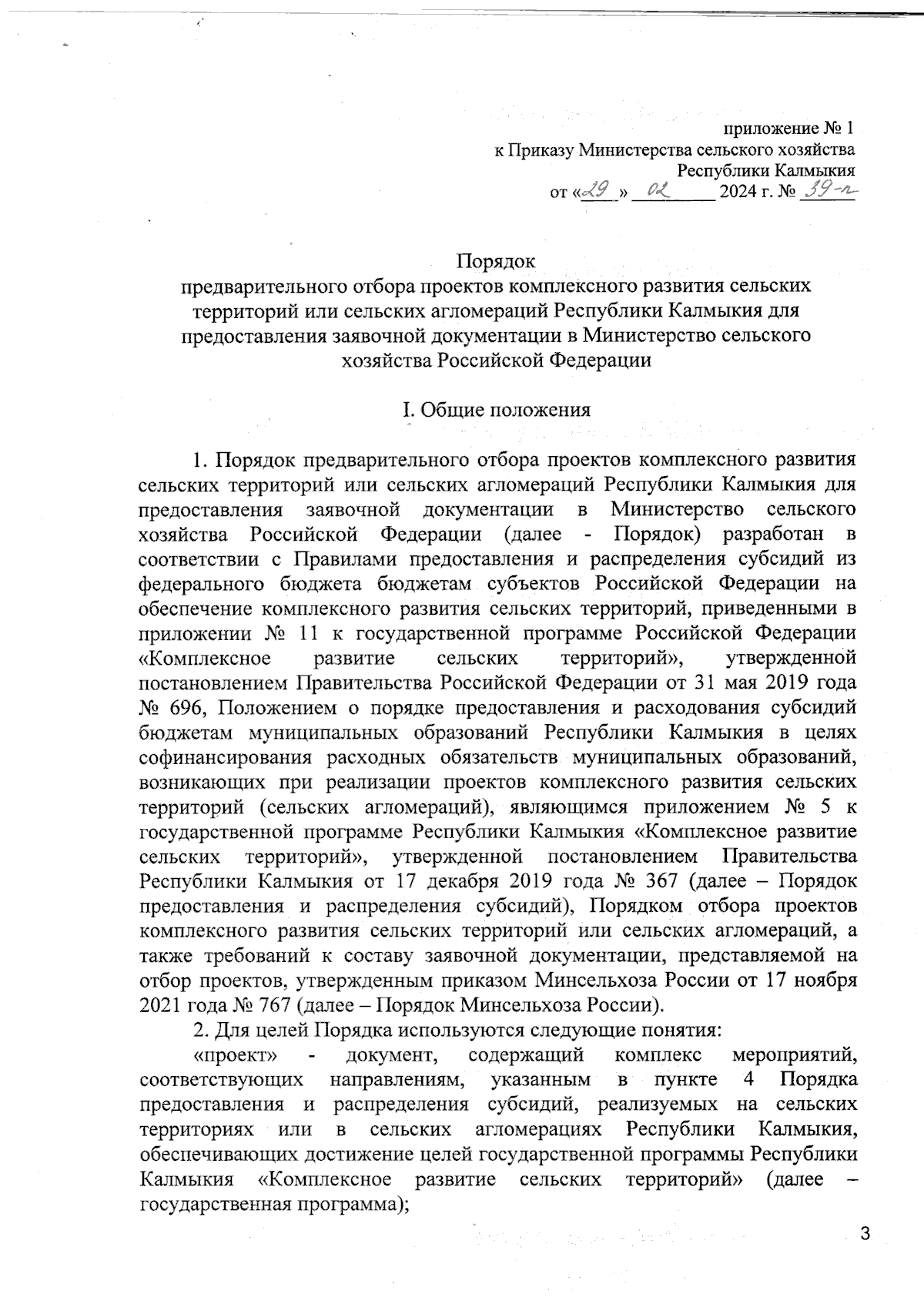 приложение № 1
к Приказу Министерства сельского хозяйства
Республики Калмыкия
от «29» 02 2024 г. № 39-п

Порядок
предварительного отбора проектов комплексного развития сельских территорий или сельских агломераций Республики Калмыкия для предоставления заявочной документации в Министерство сельского хозяйства Российской Федерации

I. Общие положения

1. Порядок предварительного отбора проектов комплексного развития сельских территорий или сельских агломераций Республики Калмыкия для предоставления заявочной документации в Министерство сельского хозяйства Российской Федерации (далее - Порядок) разработан в соответствии с Правилами предоставления и распределения субсидий из федерального бюджета бюджетам субъектов Российской Федерации на обеспечение комплексного развития сельских территорий, приведенными в приложении № 11 к государственной программе Российской Федерации «Комплексное развитие сельских территорий», утвержденной постановлением Правительства Российской Федерации от 31 мая 2019 года № 696, Положением о порядке предоставления и расходования субсидий бюджетам муниципальных образований Республики Калмыкия в целях софинансирования расходных обязательств муниципальных образований, возникающих при реализации проектов комплексного развития сельских территорий (сельских агломераций), являющимся приложением № 5 к государственной программе Республики Калмыкия «Комплексное развитие сельских территорий», утвержденной постановлением Правительства Республики Калмыкия от 17 декабря 2019 года № 367 (далее – Порядок предоставления и распределения субсидий), Порядком отбора проектов комплексного развития сельских территорий или сельских агломераций, а также требований к составу заявочной документации, представляемой на отбор проектов, утвержденным приказом Минсельхоза России от 17 ноября 2021 года № 767 (далее – Порядок Минсельхоза России).

2. Для целей Порядка используются следующие понятия:

«проект» - документ, содержащий комплекс мероприятий, соответствующих направлениям, указанным в пункте 4 Порядка предоставления и распределения субсидий, реализуемых на сельских территориях или в сельских агломерациях Республики Калмыкия, обеспечивающих достижение целей государственной программы Республики Калмыкия «Комплексное развитие сельских территорий» (далее – государственная программа);

3